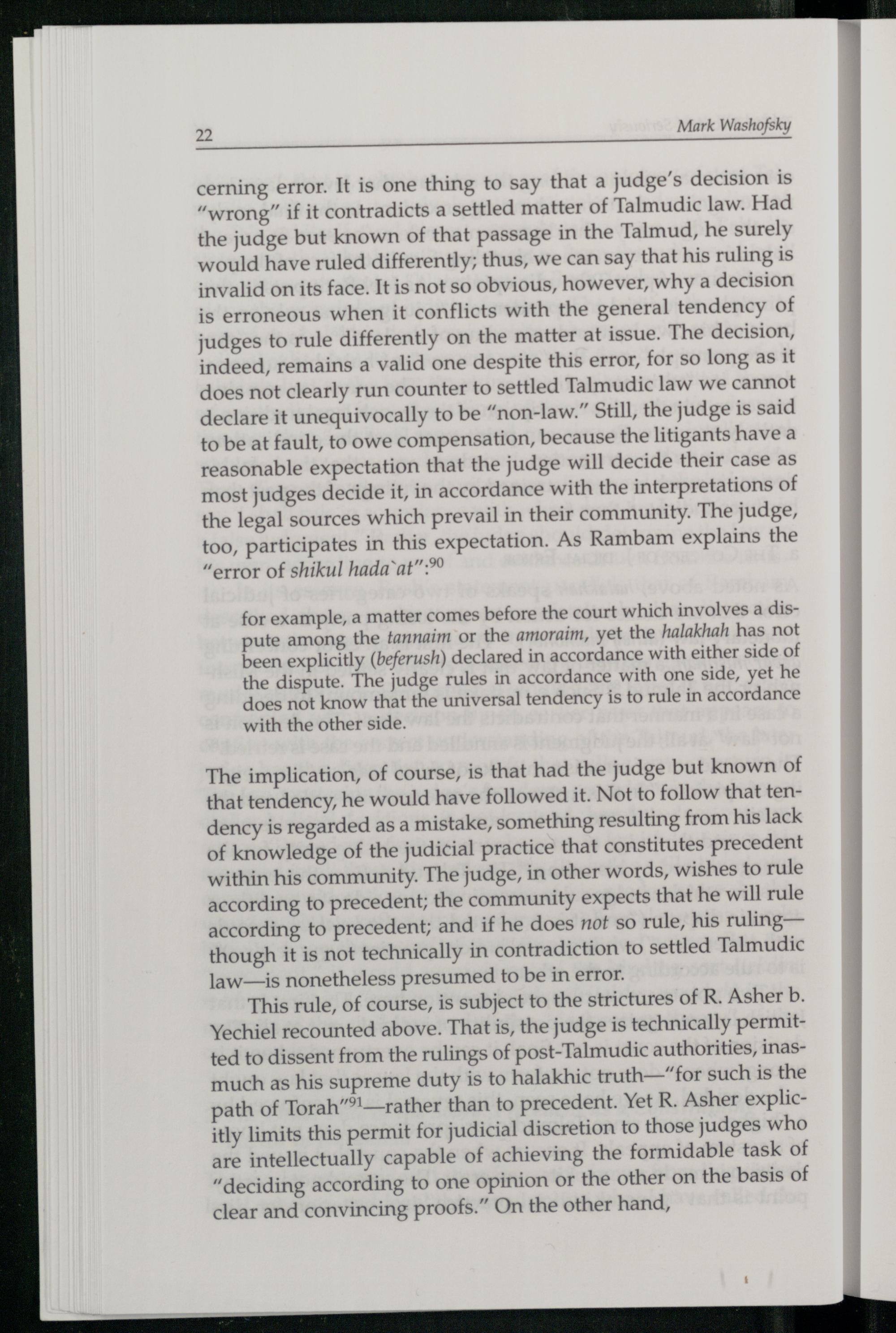 22 Mark Washofsky

cerning error. It is one thing to say that a judge's decision is "wrong" if it contradicts a settled matter of Talmudic law. Had the judge but known of that passage in the Talmud, he surely would have ruled differently; thus, we can say that his ruling is invalid on its face. It is not so obvious, however, why a decision is erroneous when it conflicts with the general tendency of judges to rule differently on the matter at issue. The decision, indeed, remains a valid one despite this error, for so long as it does not clearly run counter to settled Talmudic law we cannot declare it unequivocally to be "non-law." Still, the judge is said to be at fault, to owe compensation, because the litigants have a reasonable expectation that the judge will decide their case as most judges decide it, in accordance with the interpretations of the legal sources which prevail in their community. The judge, too, participates in this expectation. As Rambam explains the "error of shikul hada`at":$^{90}$

for example, a matter comes before the court which involves a dispute among the tannaim or the amoraim, yet the halakhah has not been explicitly (beferush) declared in accordance with either side of the dispute. The judge rules in accordance with one side, yet he does not know that the universal tendency is to rule in accordance with the other side.

The implication, of course, is that had the judge but known of that tendency, he would have followed it. Not to follow that tendency is regarded as a mistake, something resulting from his lack of knowledge of the judicial practice that constitutes precedent within his community. The judge, in other words, wishes to rule according to precedent; the community expects that he will rule according to precedent; and if he does not so rule, his ruling—though it is not technically in contradiction to settled Talmudic law—is nonetheless presumed to be in error.

This rule, of course, is subject to the strictures of R. Asher b. Yechiel recounted above. That is, the judge is technically permitted to dissent from the rulings of post-Talmudic authorities, inasmuch as his supreme duty is to halakhic truth—"for such is the path of Torah"$^{91}$—rather than to precedent. Yet R. Asher explicitly limits this permit for judicial discretion to those judges who are intellectually capable of achieving the formidable task of "deciding according to one opinion or the other on the basis of clear and convincing proofs." On the other hand,